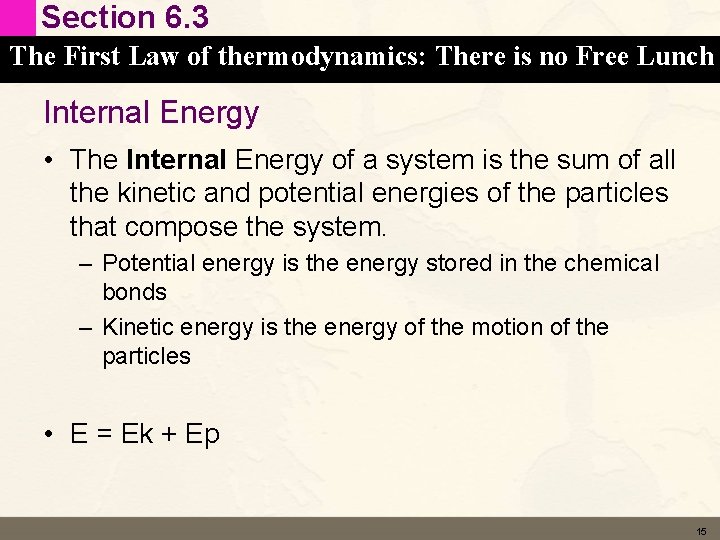 Section 6.3

The First Law of thermodynamics: There is no Free Lunch

Internal Energy

• The **Internal** Energy of a system is the sum of all the kinetic and potential energies of the particles that compose the system.
– Potential energy is the energy stored in the chemical bonds
– Kinetic energy is the energy of the motion of the particles

• E = Ek + Ep

15